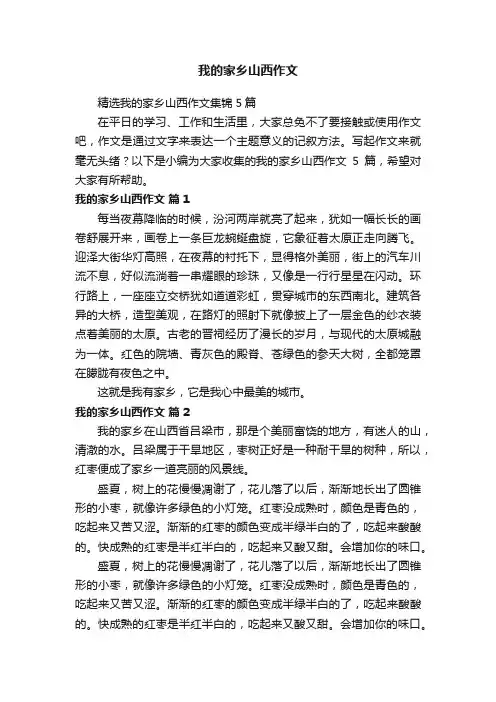 我的家乡山西作文

精选我的家乡山西作文集锦 5 篇

在平日的学习、工作和生活里，大家总免不了要接触或使用作文吧，作文是通过文字来表达一个主题意义的记叙方法。写起作文来就毫无头绪？以下是小编为大家收集的我的家乡山西作文 5 篇，希望对大家有所帮助。

我的家乡山西作文 篇 1

每当夜幕降临的时候，汾河两岸就亮了起来，犹如一幅长长的画卷舒展开来，画卷上一条巨龙蜿蜒盘旋，它象征着太原正走向腾飞。迎泽大街华灯高照，在夜幕的衬托下，显得格外美丽，街上的汽车川流不息，好似流淌着一串耀眼的珍珠，又像是一行行星星在闪动。环行路上，一座座立交桥犹如道道彩虹，贯穿城市的东西南北。建筑各异的大桥，造型美观，在路灯的照射下就像披上了一层金色的纱衣装点着美丽的太原。古老的晋祠经历了漫长的岁月，与现代的太原城融为一体。红色的院墙、青灰色的殿脊、苍绿色的参天大树，全都笼罩在朦胧有夜色之中。

这就是我有家乡，它是我心中最美的城市。

我的家乡山西作文 篇 2

我的家乡在山西省吕梁市，那是个美丽富饶的地方，有迷人的山，清澈的水。吕梁属于干旱地区，枣树正好是一种耐干旱的树种，所以，红枣便成了家乡一道亮丽的风景线。

盛夏，树上的花慢慢凋谢了，花儿落了以后，渐渐地长出了圆锥形的小枣，就像许多绿色的小灯笼。红枣没成熟时，颜色是青色的，吃起来又苦又涩。渐渐的红枣的颜色变成半绿半白的了，吃起来酸酸的。快成熟的红枣是半红半白的，吃起来又酸又甜。会增加你的味口。

盛夏，树上的花慢慢凋谢了，花儿落了以后，渐渐地长出了圆锥形的小枣，就像许多绿色的小灯笼。红枣没成熟时，颜色是青色的，吃起来又苦又涩。渐渐的红枣的颜色变成半绿半白的了，吃起来酸酸的。快成熟的红枣是半红半白的，吃起来又酸又甜。会增加你的味口。